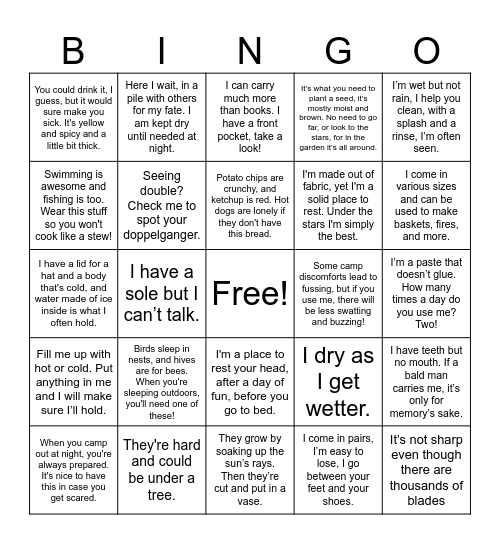 | B | I | N | G | O |
|---|---|---|---|---|
| You could drink it, I guess, but it would sure make you sick. It's yellow and spicy and a little bit thick. | Here I wait, in a pile with others for my fate. I am kept dry until needed at night. | I can carry much more than books. I have a front pocket, take a look! | It's what you need to plant a seed, it's mostly moist and brown. No need to go far, or look to the stars, for in the garden it's all around. | I'm wet but not rain, I help you clean, with a splash and a rinse, I'm often seen. |
| Swimming is awesome and fishing is too. Wear this stuff so you won't cook like a stew! | Seeing double? Check me to spot your doppelganger. | Potato chips are crunchy, and ketchup is red. Hot dogs are lonely if they don't have this bread. | I'm made out of fabric, yet I'm a solid place to rest. Under the stars I'm simply the best. | I come in various sizes and can be used to make baskets, fires, and more. |
| I have a lid for a hat and a body that's cold, and water made of ice inside is what I often hold. | I have a sole but I can't talk. | Free! | Some camp discomforts lead to fussing, but if you use me, there will be less swatting and buzzing! | I'm a paste that doesn't glue. How many times a day do you use me? Two! |
| Fill me up with hot or cold. Put anything in me and I will make sure I'll hold. | Birds sleep in nests, and hives are for bees. When you're sleeping outdoors, you'll need one of these! | I'm a place to rest your head, after a day of fun, before you go to bed. | I dry as I get wetter. | I have teeth but no mouth. If a bald man carries me, it's only for memory's sake. |
| When you camp out at night, you're always prepared. It's nice to have this in case you get scared. | They're hard and could be under a tree. | They grow by soaking up the sun's rays. Then they're cut and put in a vase. | I come in pairs, I'm easy to lose, I go between your feet and your shoes. | It's not sharp even though there are thousands of blades |